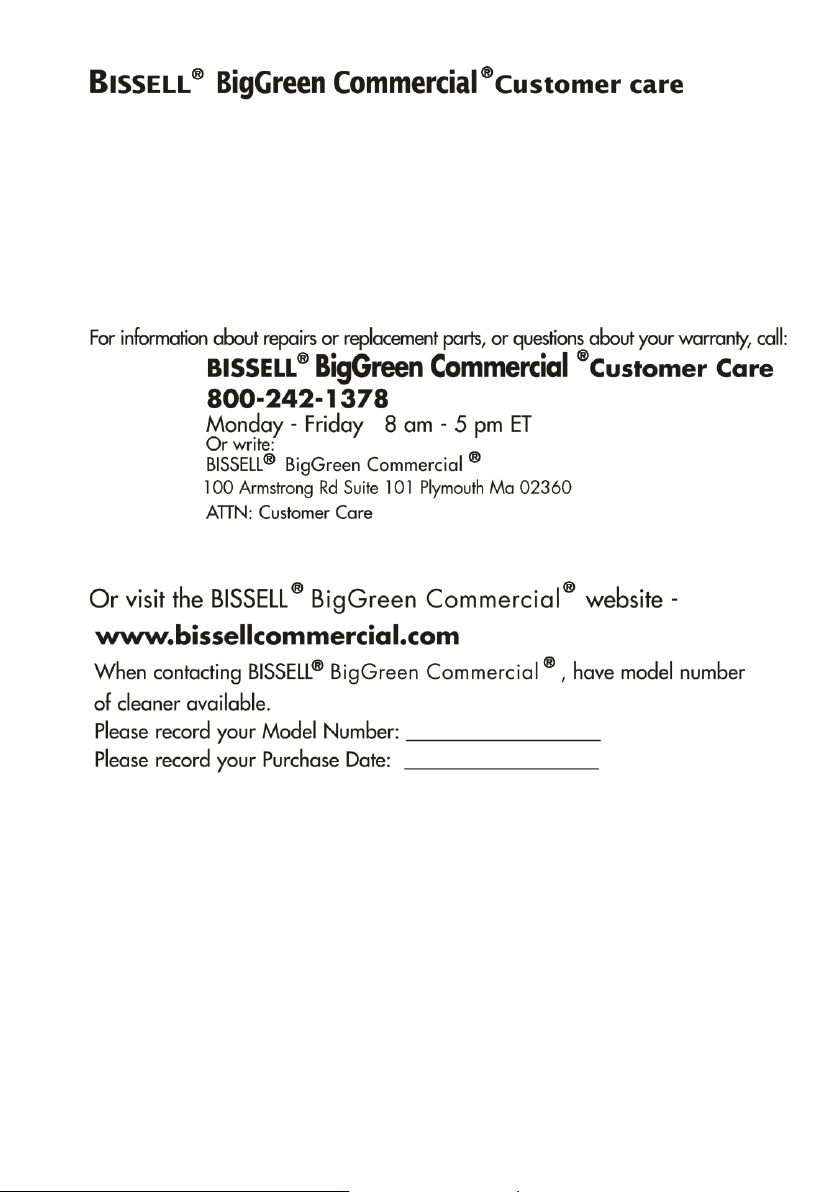 BISSELL® BigGreen Commercial® Customer care

For information about repairs or replacement parts, or questions about your warranty, call:

BISSELL® BigGreen Commercial® Customer Care
800-242-1378
Monday - Friday 8 am - 5 pm ET
Or write:
BISSELL® BigGreen Commercial®
100 Armstrong Rd Suite 101 Plymouth Ma 02360
ATTN: Customer Care

Or visit the BISSELL® BigGreen Commercial® website -
www.bissellcommercial.com

When contacting BISSELL® BigGreen Commercial®, have model number of cleaner available.
Please record your Model Number: ________________
Please record your Purchase Date: ________________